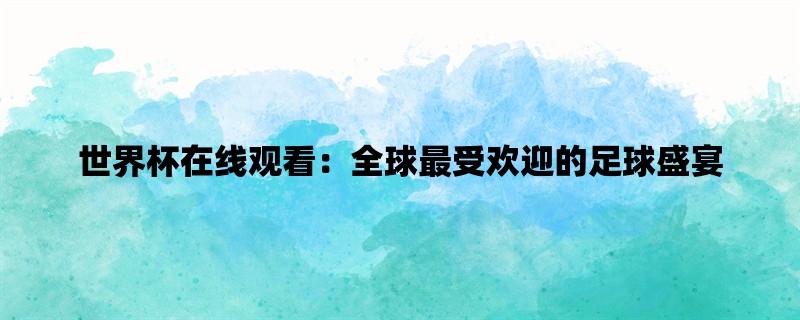 世界杯在线观看：全球最受欢迎的足球盛宴